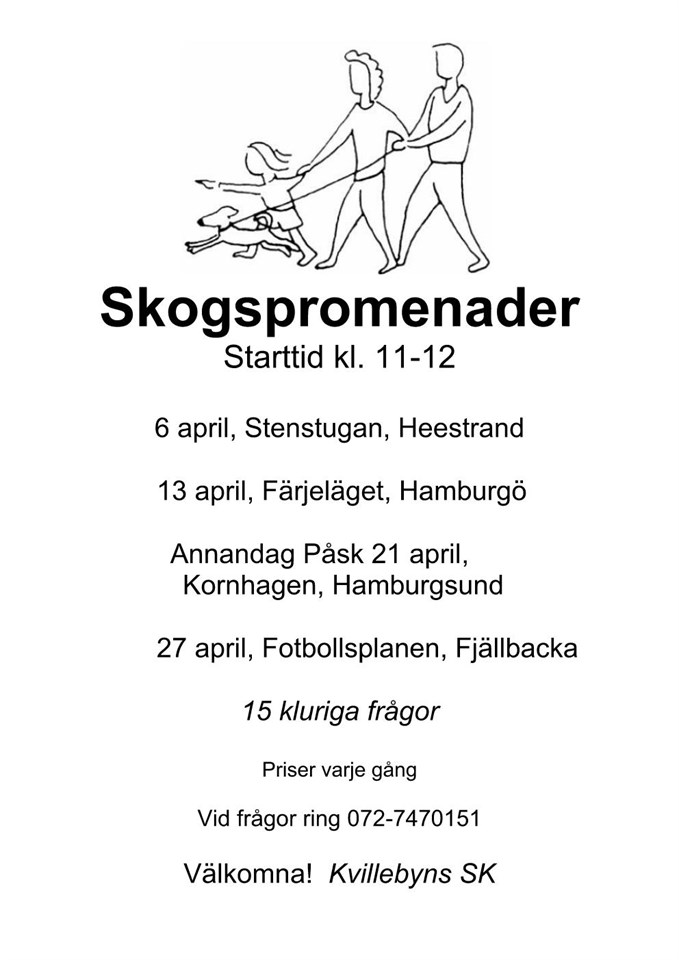 Skogspromenader
Starttid kl. 11-12

6 april, Stenstugan, Heestrand

13 april, Färjeläget, Hamburgö

Annandag Påsk 21 april, Kornhagen, Hamburgsund

27 april, Fotbollsplanen, Fjällbacka

15 kluriga frågor

Priser varje gång

Vid frågor ring 072-7470151

Välkomna! Kvillebyns SK